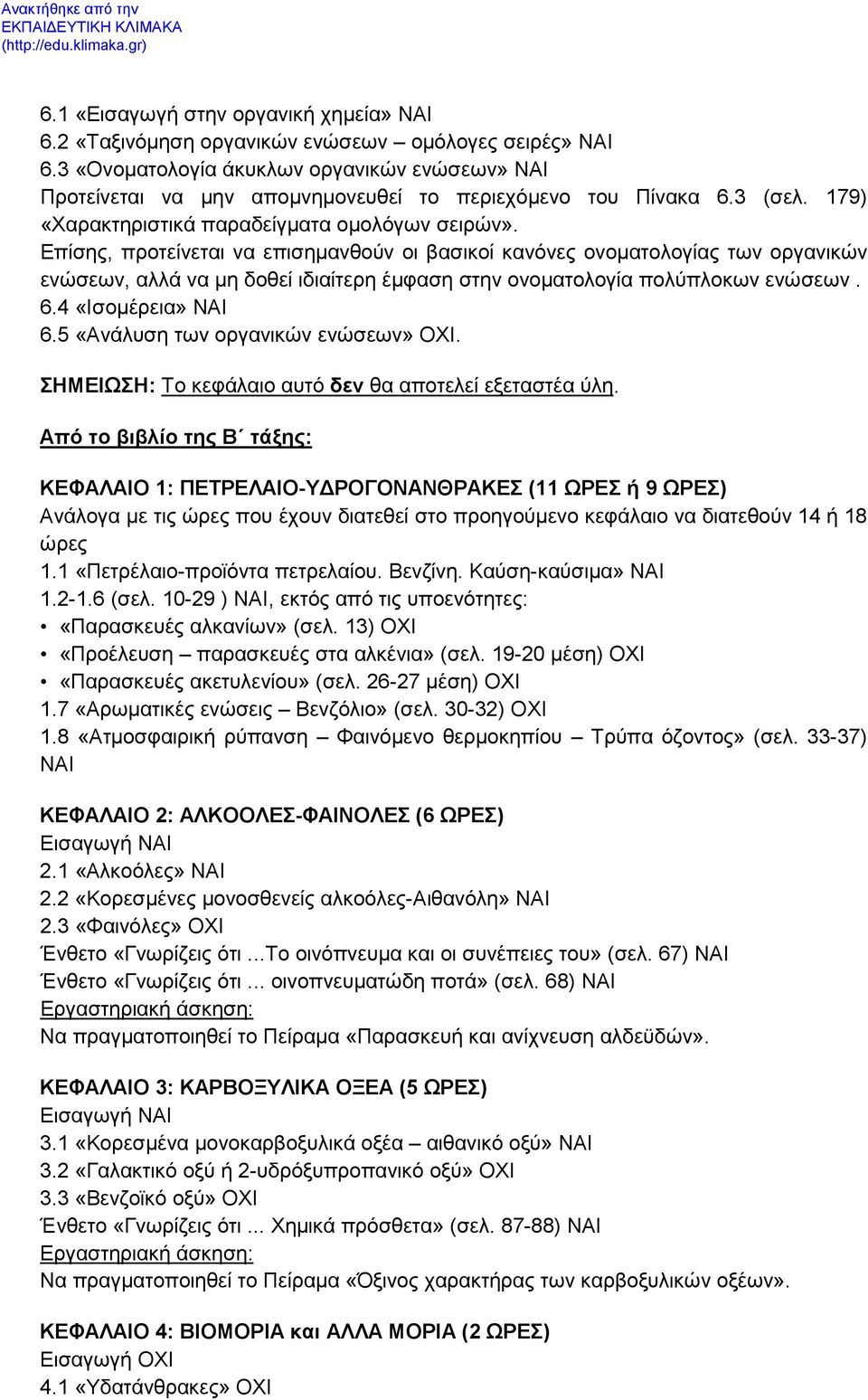 Ανακτήθηκε από την ΕΚΠΑΙΔΕΥΤΙΚΗ ΚΛΙΜΑΚΑ (http://edu.klimaka.gr)

6.1 «Εισαγωγή στην οργανική χημεία» ΝΑΙ
6.2 «Ταξινόμηση οργανικών ενώσεων – ομόλογες σειρές» ΝΑΙ
6.3 «Ονοματολογία άκυκλων οργανικών ενώσεων» ΝΑΙ
Προτείνεται να μην απομνημονευθεί το περιεχόμενο του Πίνακα 6.3 (σελ. 179) «Χαρακτηριστικά παραδείγματα ομολόγων σειρών».
Επίσης, προτείνεται να επισημανθούν οι βασικοί κανόνες ονοματολογίας των οργανικών ενώσεων, αλλά να μη δοθεί ιδιαίτερη έμφαση στην ονοματολογία πολύπλοκων ενώσεων .
6.4 «Ισομέρεια» ΝΑΙ
6.5 «Ανάλυση των οργανικών ενώσεων» ΟΧΙ.

ΣΗΜΕΙΩΣΗ: Το κεφάλαιο αυτό δεν θα αποτελεί εξεταστέα ύλη.

Από το βιβλίο της Β΄ τάξης:

ΚΕΦΑΛΑΙΟ 1: ΠΕΤΡΕΛΑΙΟ-ΥΔΡΟΓΟΝΑΝΘΡΑΚΕΣ (11 ΩΡΕΣ ή 9 ΩΡΕΣ)
Ανάλογα με τις ώρες που έχουν διατεθεί στο προηγούμενο κεφάλαιο να διατεθούν 14 ή 18 ώρες
1.1 «Πετρέλαιο-προϊόντα πετρελαίου. Βενζίνη. Καύση-καύσιμα» ΝΑΙ
1.2-1.6 (σελ. 10-29 ) ΝΑΙ, εκτός από τις υποενότητες:
• «Παρασκευές αλκανίων» (σελ. 13) ΟΧΙ
• «Προέλευση – παρασκευές στα αλκένια» (σελ. 19-20 μέση) ΟΧΙ
• «Παρασκευές ακετυλενίου» (σελ. 26-27 μέση) ΟΧΙ
1.7 «Αρωματικές ενώσεις – Βενζόλιο» (σελ. 30-32) ΟΧΙ
1.8 «Ατμοσφαιρική ρύπανση – Φαινόμενο θερμοκηπίου – Τρύπα όζοντος» (σελ. 33-37) ΝΑΙ

ΚΕΦΑΛΑΙΟ 2: ΑΛΚΟΟΛΕΣ-ΦΑΙΝΟΛΕΣ (6 ΩΡΕΣ)
Εισαγωγή ΝΑΙ
2.1 «Αλκοόλες» ΝΑΙ
2.2 «Κορεσμένες μονοσθενείς αλκοόλες-Αιθανόλη» ΝΑΙ
2.3 «Φαινόλες» ΟΧΙ
Ένθετο «Γνωρίζεις ότι ...Το οινόπνευμα και οι συνέπειες του» (σελ. 67) ΝΑΙ
Ένθετο «Γνωρίζεις ότι ... οινοπνευματώδη ποτά» (σελ. 68) ΝΑΙ
Εργαστηριακή άσκηση:
Να πραγματοποιηθεί το Πείραμα «Παρασκευή και ανίχνευση αλδεϋδών».

ΚΕΦΑΛΑΙΟ 3: ΚΑΡΒΟΞΥΛΙΚΑ ΟΞΕΑ (5 ΩΡΕΣ)
Εισαγωγή ΝΑΙ
3.1 «Κορεσμένα μονοκαρβοξυλικά οξέα – αιθανικό οξύ» ΝΑΙ
3.2 «Γαλακτικό οξύ ή 2-υδρόξυπροπανικό οξύ» ΟΧΙ
3.3 «Βενζοϊκό οξύ» ΟΧΙ
Ένθετο «Γνωρίζεις ότι ... Χημικά πρόσθετα» (σελ. 87-88) ΝΑΙ
Εργαστηριακή άσκηση:
Να πραγματοποιηθεί το Πείραμα «Όξινος χαρακτήρας των καρβοξυλικών οξέων».

ΚΕΦΑΛΑΙΟ 4: ΒΙΟΜΟΡΙΑ και ΑΛΛΑ ΜΟΡΙΑ (2 ΩΡΕΣ)
Εισαγωγή ΟΧΙ
4.1 «Υδατάνθρακες» ΟΧΙ